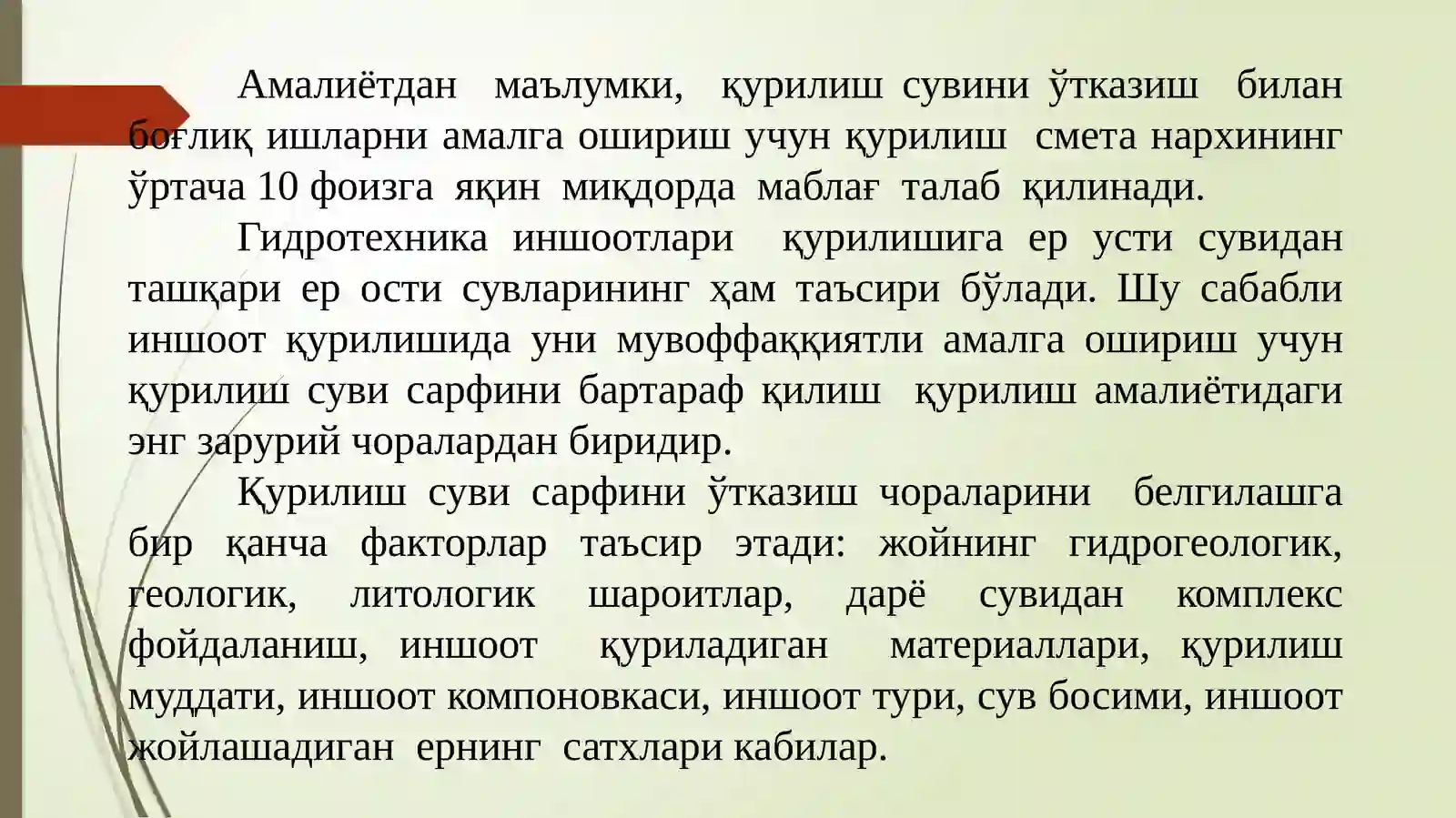 Амалиётдан маълумки, қурилиш сувини ўтказиш билан боғлиқ ишларни амалга ошириш учун қурилиш смета нархининг ўртача 10 фоизга яқин миқдорда маблағ талаб қилинади.

Гидротехника иншоотлари қурилишига ер усти сувидан ташқари ер ости сувларининг ҳам таъсири бўлади. Шу сабабли иншоот қурилишида уни мувоффаққиятли амалга ошириш учун қурилиш суви сарфини бартараф қилиш қурилиш амалиётидаги энг зарурий чоралардан биридир.

Қурилиш суви сарфини ўтказиш чораларини белгилашга бир қанча факторлар таъсир этади: жойнинг гидрогеологик, геологик, литологик шароитлар, дарё сувидан комплекс фойдаланиш, иншоот қуриладиган материаллари, қурилиш муддати, иншоот компоновкаси, иншоот тури, сув босими, иншоот жойлашадиган ернинг сатхлари кабилар.